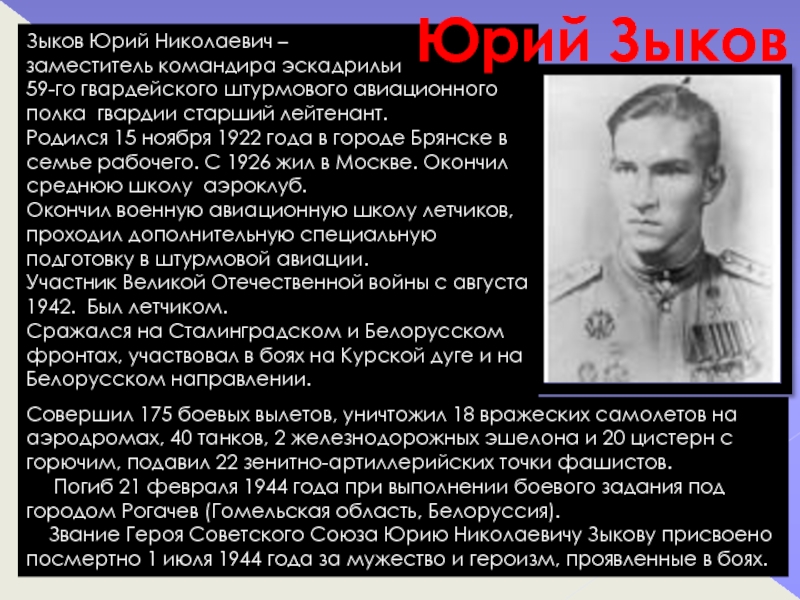 Юрий Зыков

Зыков Юрий Николаевич – заместитель командира эскадрильи 59-го гвардейского штурмового авиационного полка гвардии старший лейтенант.
Родился 15 ноября 1922 года в городе Брянске в семье рабочего. С 1926 жил в Москве. Окончил среднюю школу аэроклуб.
Окончил военную авиационную школу летчиков, проходил дополнительную специальную подготовку в штурмовой авиации.
Участник Великой Отечественной войны с августа 1942. Был летчиком.
Сражался на Сталинградском и Белорусском фронтах, участвовал в боях на Курской дуге и на Белорусском направлении.

Совершил 175 боевых вылетов, уничтожил 18 вражеских самолетов на аэродромах, 40 танков, 2 железнодорожных эшелона и 20 цистерн с горючим, подавил 22 зенитно-артиллерийских точки фашистов.
Погиб 21 февраля 1944 года при выполнении боевого задания под городом Рогачев (Гомельская область, Белоруссия).
Звание Героя Советского Союза Юрию Николаевичу Зыкову присвоено посмертно 1 июля 1944 года за мужество и героизм, проявленные в боях.